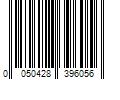 0 050428 396056